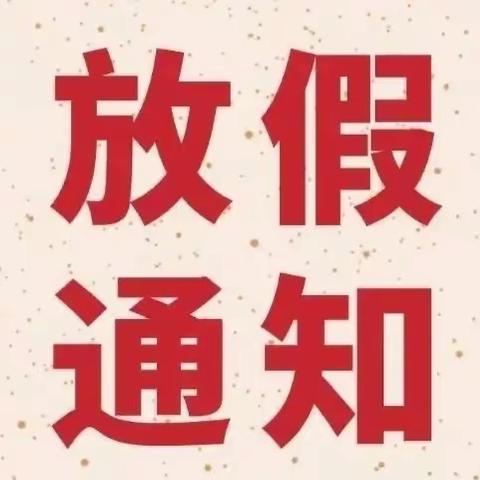 放假
通知